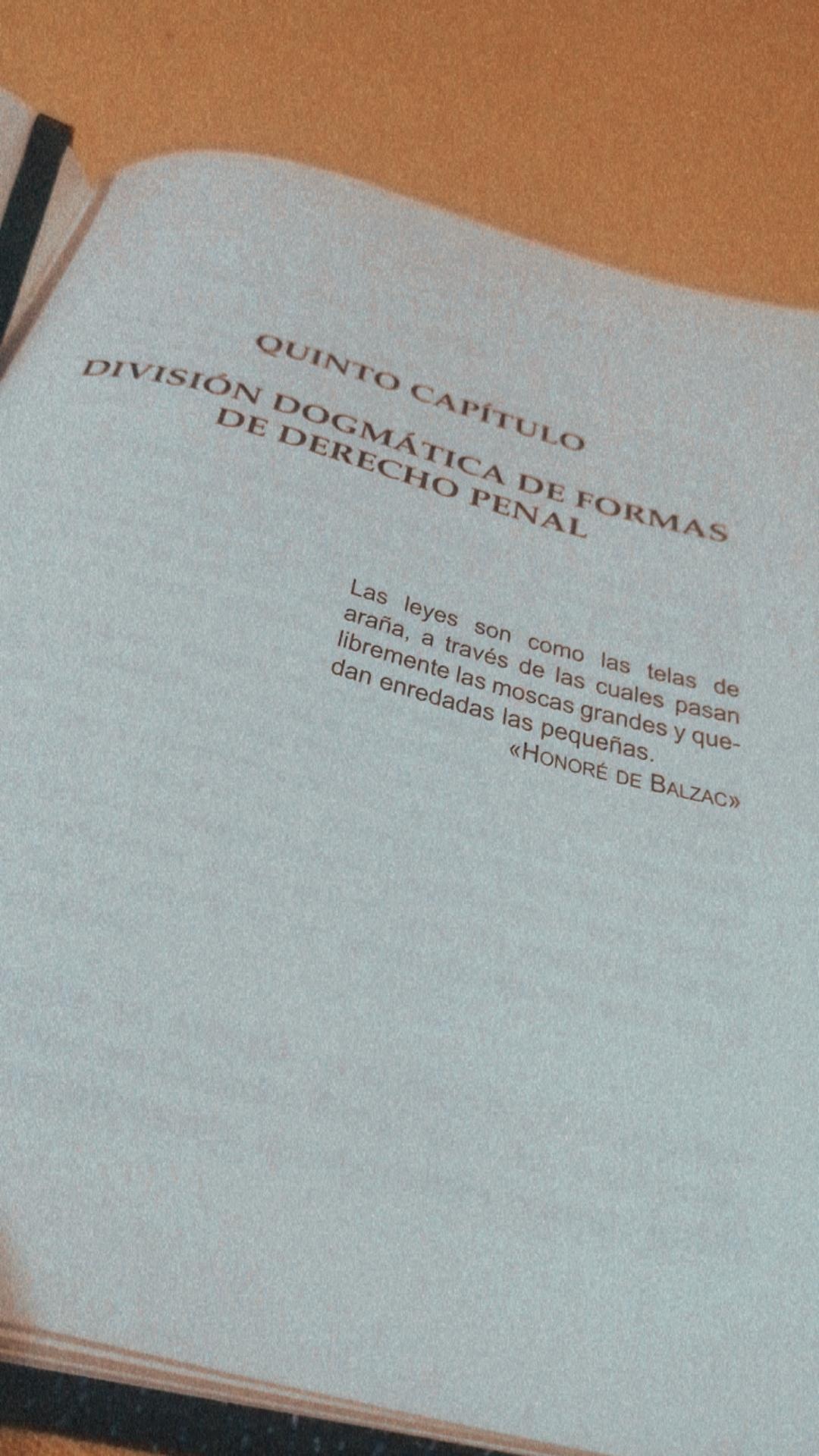 QUINTO CAPÍTULO

DIVISIÓN DOGMÁTICA DE FORMAS DE DERECHO PENAL

Las leyes son como las telas de araña, a través de las cuales pasan libremente las moscas grandes y quedan enredadas las pequeñas.

«HONORÉ DE BALZAC»